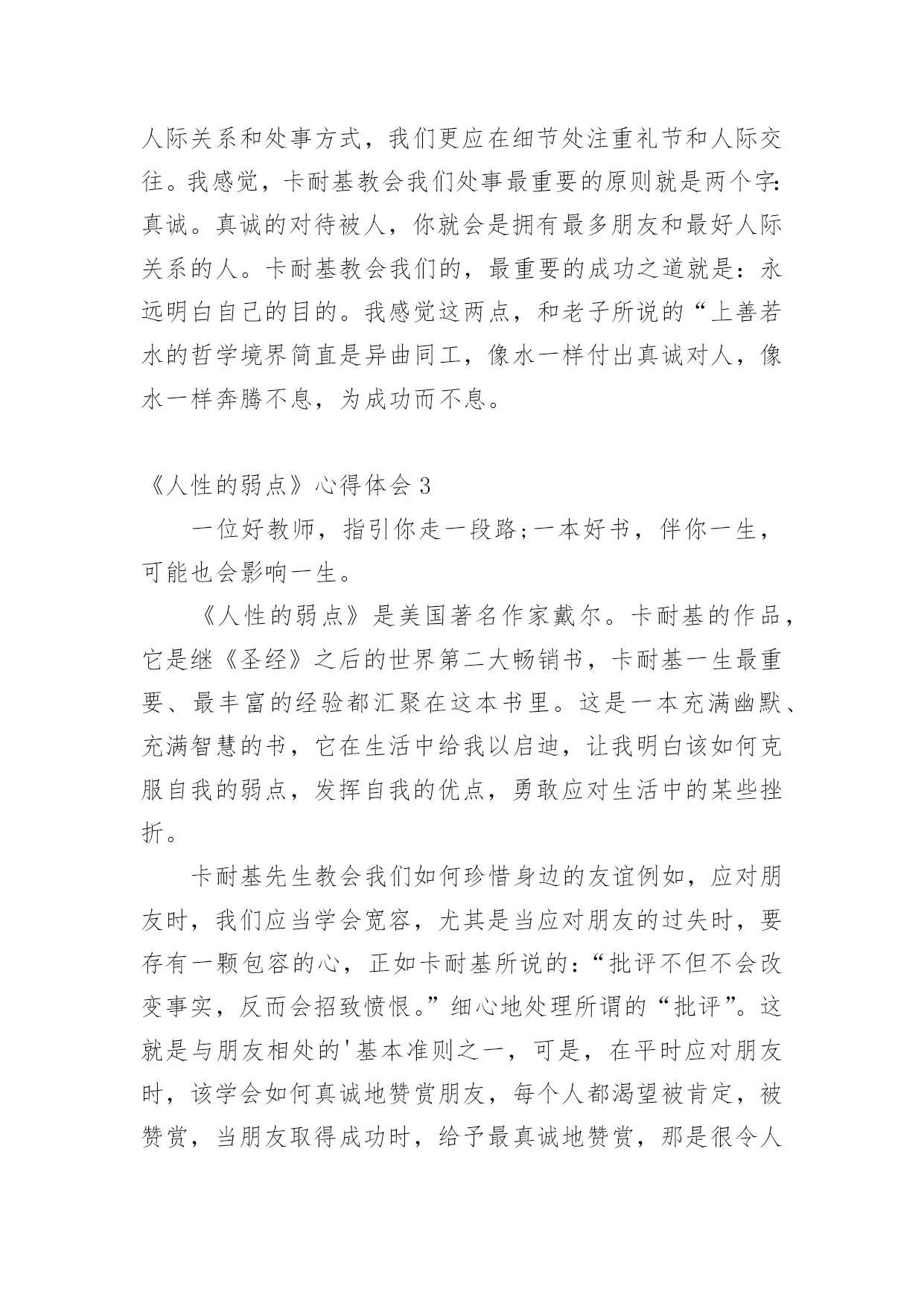 人际关系和处事方式，我们更应在细节处注重礼节和人际交往。我感觉，卡耐基教会我们处事最重要的原则就是两个字:真诚。真诚的对待被人，你就会是拥有最多朋友和最好人际关系的人。卡耐基教会我们的，最重要的成功之道就是：永远明白自己的目的。我感觉这两点，和老子所说的“上善若水的哲学境界简直是异曲同工，像水一样付出真诚对人，像水一样奔腾不息，为成功而不息。

《人性的弱点》心得体会 3

一位好教师，指引你走一段路;一本好书，伴你一生，可能也会影响一生。

《人性的弱点》是美国著名作家戴尔。卡耐基的作品，它是继《圣经》之后的世界第二大畅销书，卡耐基一生最重要、最丰富的经验都汇聚在这本书里。这是一本充满幽默、充满智慧的书，它在生活中给我以启迪，让我明白该如何克服自我的弱点，发挥自我的优点，勇敢应对生活中的某些挫折。

卡耐基先生教会我们如何珍惜身边的友谊例如，应对朋友时，我们应当学会宽容，尤其是当应对朋友的过失时，要存有一颗包容的心，正如卡耐基所说的：“批评不但不会改变事实，反而会招致愤恨。”细心地处理所谓的“批评”。这就是与朋友相处的'基本准则之一，可是，在平时应对朋友时，该学会如何真诚地赞赏朋友，每个人都渴望被肯定，被赞赏，当朋友取得成功时，给予最真诚地赞赏，那是很令人